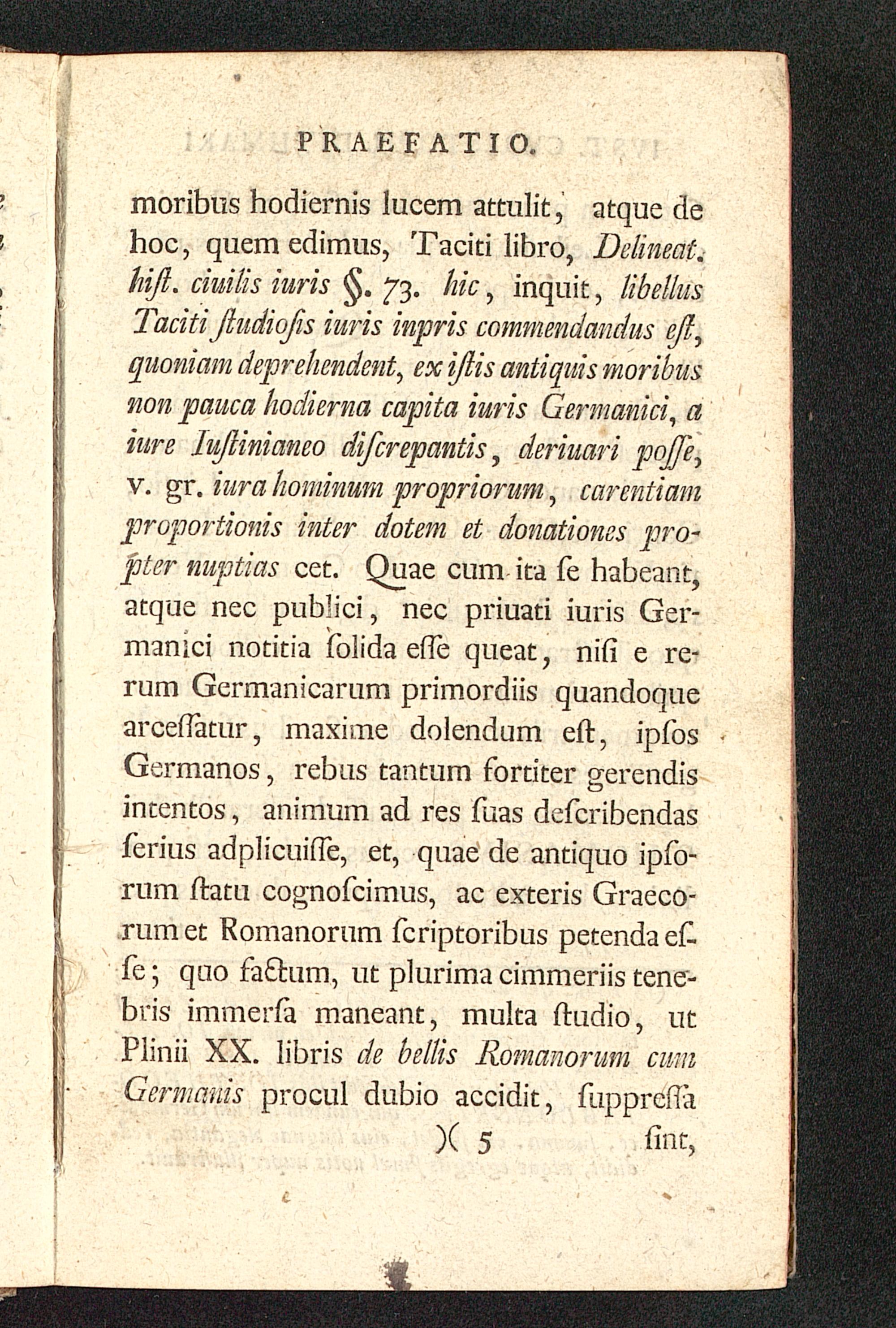 PRAEFATIO.

moribus hodiernis lucem attulit, atque de hoc, quem edimus, Taciti libro, Delineat. hiſt. ciuilis iuris §. 73. hic, inquit, libellus Taciti ſtudioſis iuris inpris commendandus eſt, quoniam deprehendent, ex iſtis antiquis moribus non pauca hodierna capita iuris Germanici, a iure Iuſtinianeo diſcrepantis, deriuari poſſe, v. gr. iura hominum propriorum, carentiam proportionis inter dotem et donationes propter nuptias cet. Quae cum ita ſe habeant, atque nec publici, nec priuati iuris Germanici notitia ſolida eſſe queat, niſi e rerum Germanicarum primordiis quandoque arceſſatur, maxime dolendum eſt, ipſos Germanos, rebus tantum fortiter gerendis intentos, animum ad res ſuas deſcribendas ſerius adplicuiſſe, et, quae de antiquo ipſorum ſtatu cognoſcimus, ac exteris Graecorum et Romanorum ſcriptoribus petenda eſſe; quo factum, ut plurima cimmeriis tenebris immerſa maneant, multa ſtudio, ut Plinii XX. libris de bellis Romanorum cum Germanis procul dubio accidit, ſuppreſſa

)( 5 ſint,